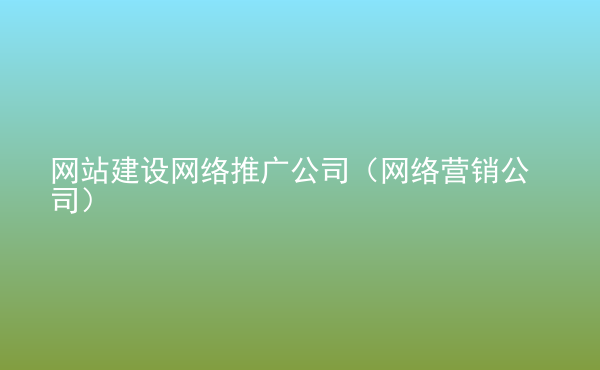 网站建设网络推广公司（网络营销公司）